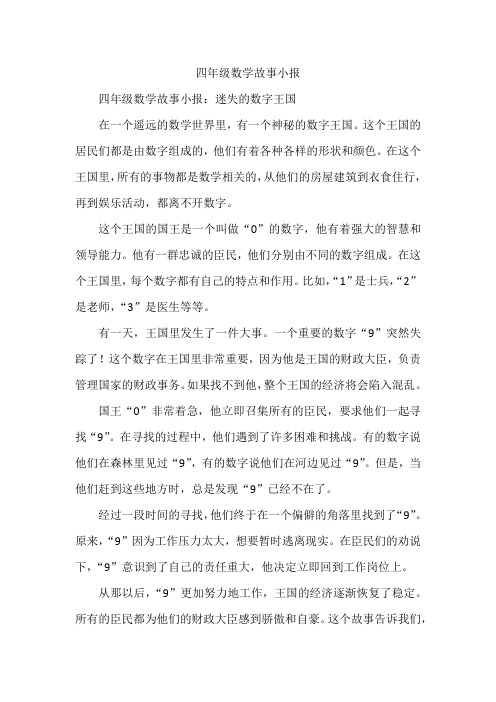 四年级数学故事小报

四年级数学故事小报：迷失的数字王国

在一个遥远的数学世界里，有一个神秘的数字王国。这个王国的居民们都是由数字组成的，他们有着各种各样的形状和颜色。在这个王国里，所有的事物都是数学相关的，从他们的房屋建筑到衣食住行，再到娱乐活动，都离不开数字。

这个王国的国王是一个叫做“0”的数字，他有着强大的智慧和领导能力。他有一群忠诚的臣民，他们分别由不同的数字组成。在这个王国里，每个数字都有自己的特点和作用。比如，“1”是士兵，“2”是老师，“3”是医生等等。

有一天，王国里发生了一件大事。一个重要的数字“9”突然失踪了！这个数字在王国里非常重要，因为他是王国的财政大臣，负责管理国家的财政事务。如果找不到他，整个王国的经济将会陷入混乱。

国王“0”非常着急，他立即召集所有的臣民，要求他们一起寻找“9”。在寻找的过程中，他们遇到了许多困难和挑战。有的数字说他们在森林里见过“9”，有的数字说他们在河边见过“9”。但是，当他们赶到这些地方时，总是发现“9”已经不在了。

经过一段时间的寻找，他们终于在一个偏僻的角落里找到了“9”。原来，“9”因为工作压力太大，想要暂时逃离现实。在臣民们的劝说下，“9”意识到了自己的责任重大，他决定立即回到工作岗位上。

从那以后，“9”更加努力地工作，王国的经济逐渐恢复了稳定。所有的臣民都为他们的财政大臣感到骄傲和自豪。这个故事告诉我们，